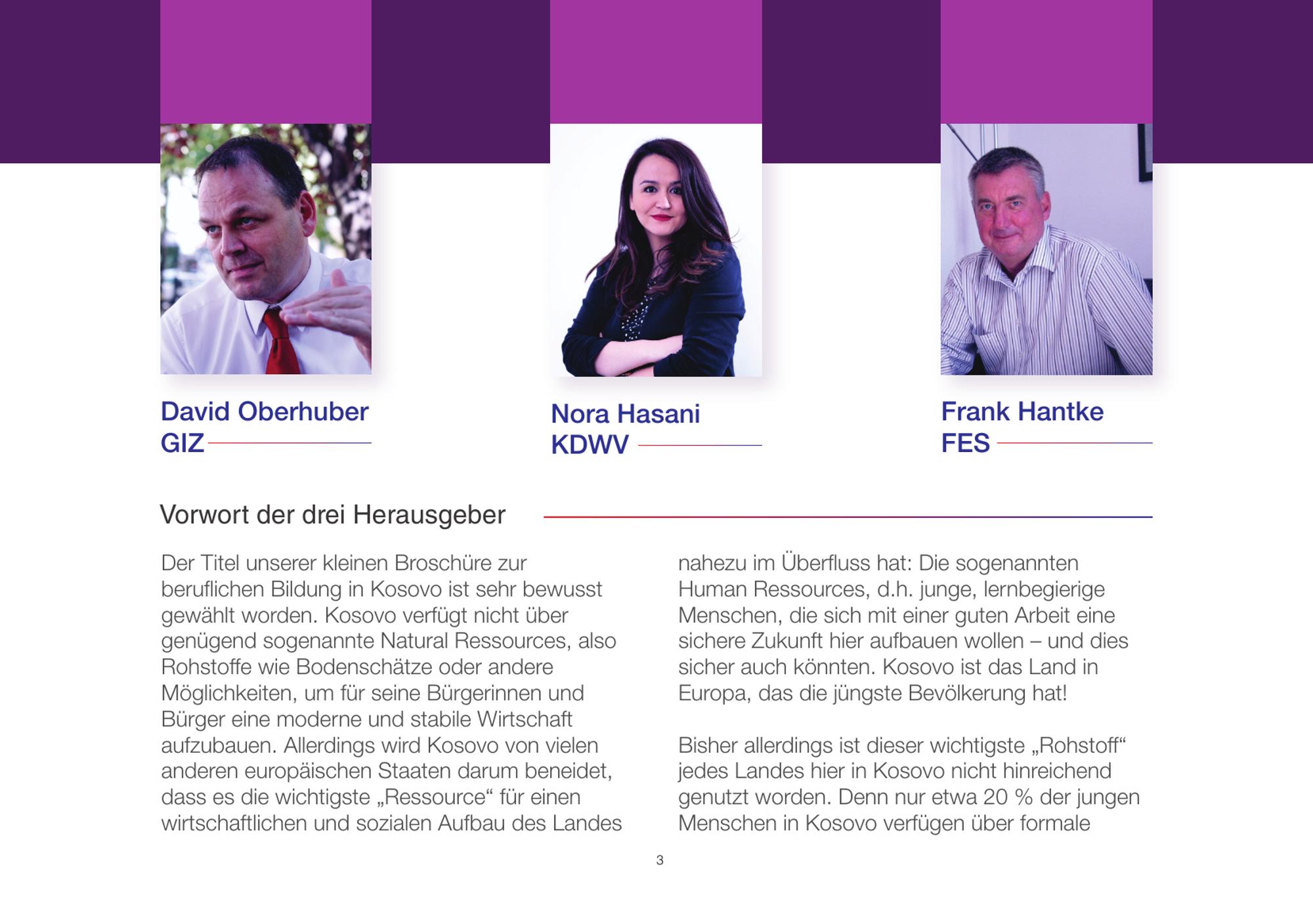 David Oberhuber
GIZ

Nora Hasani
KDWV

Frank Hantke
FES

Vorwort der drei Herausgeber

Der Titel unserer kleinen Broschüre zur beruflichen Bildung in Kosovo ist sehr bewusst gewählt worden. Kosovo verfügt nicht über genügend sogenannte Natural Ressources, also Rohstoffe wie Bodenschätze oder andere Möglichkeiten, um für seine Bürgerinnen und Bürger eine moderne und stabile Wirtschaft aufzubauen. Allerdings wird Kosovo von vielen anderen europäischen Staaten darum beneidet, dass es die wichtigste „Ressource“ für einen wirtschaftlichen und sozialen Aufbau des Landes nahezu im Überfluss hat: Die sogenannten Human Ressources, d.h. junge, lernbegierige Menschen, die sich mit einer guten Arbeit eine sichere Zukunft hier aufbauen wollen – und dies sicher auch könnten. Kosovo ist das Land in Europa, das die jüngste Bevölkerung hat!

Bisher allerdings ist dieser wichtigste „Rohstoff“ jedes Landes hier in Kosovo nicht hinreichend genutzt worden. Denn nur etwa 20 % der jungen Menschen in Kosovo verfügen über formale

3